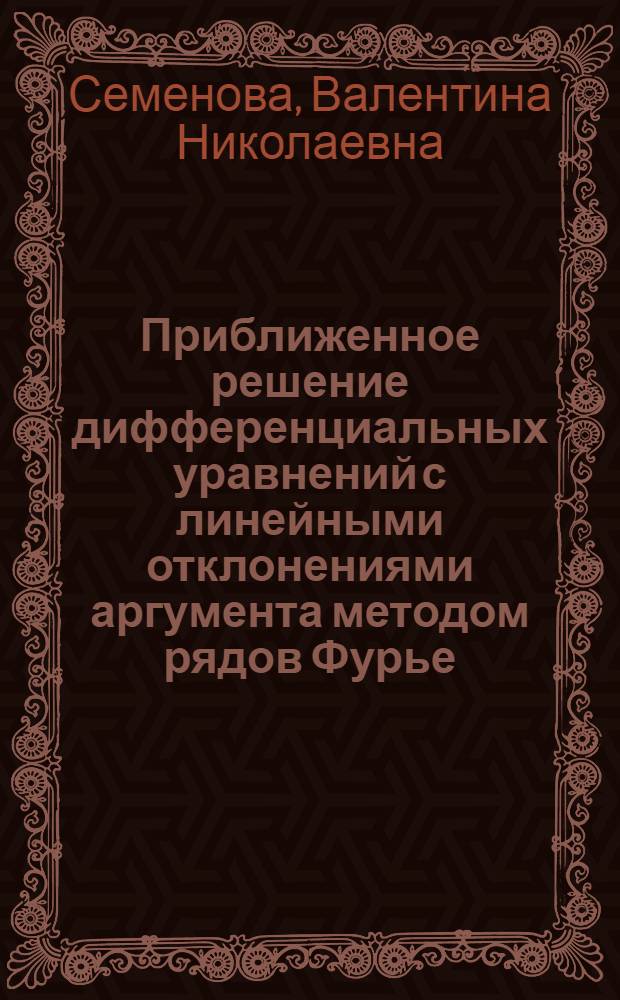 Семенова, Валентина Николаевна

Приближенное решение дифференциальных уравнений с линейными отклонениями аргумента методом рядов Фурье